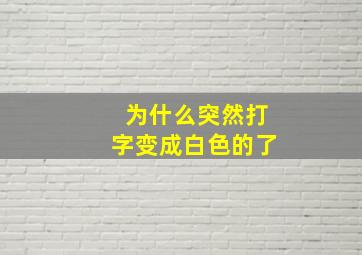 为什么突然打字变成白色的了